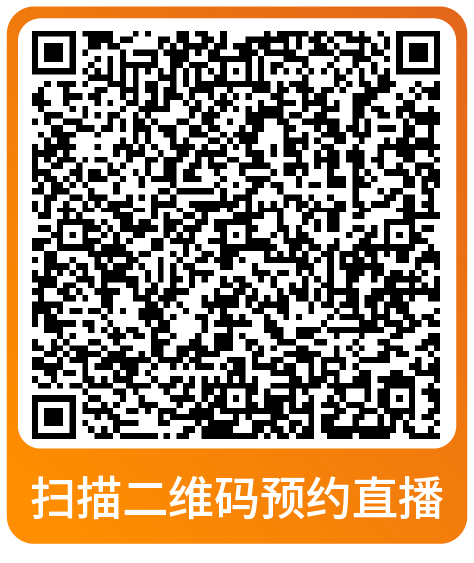 扫描二维码预约直播